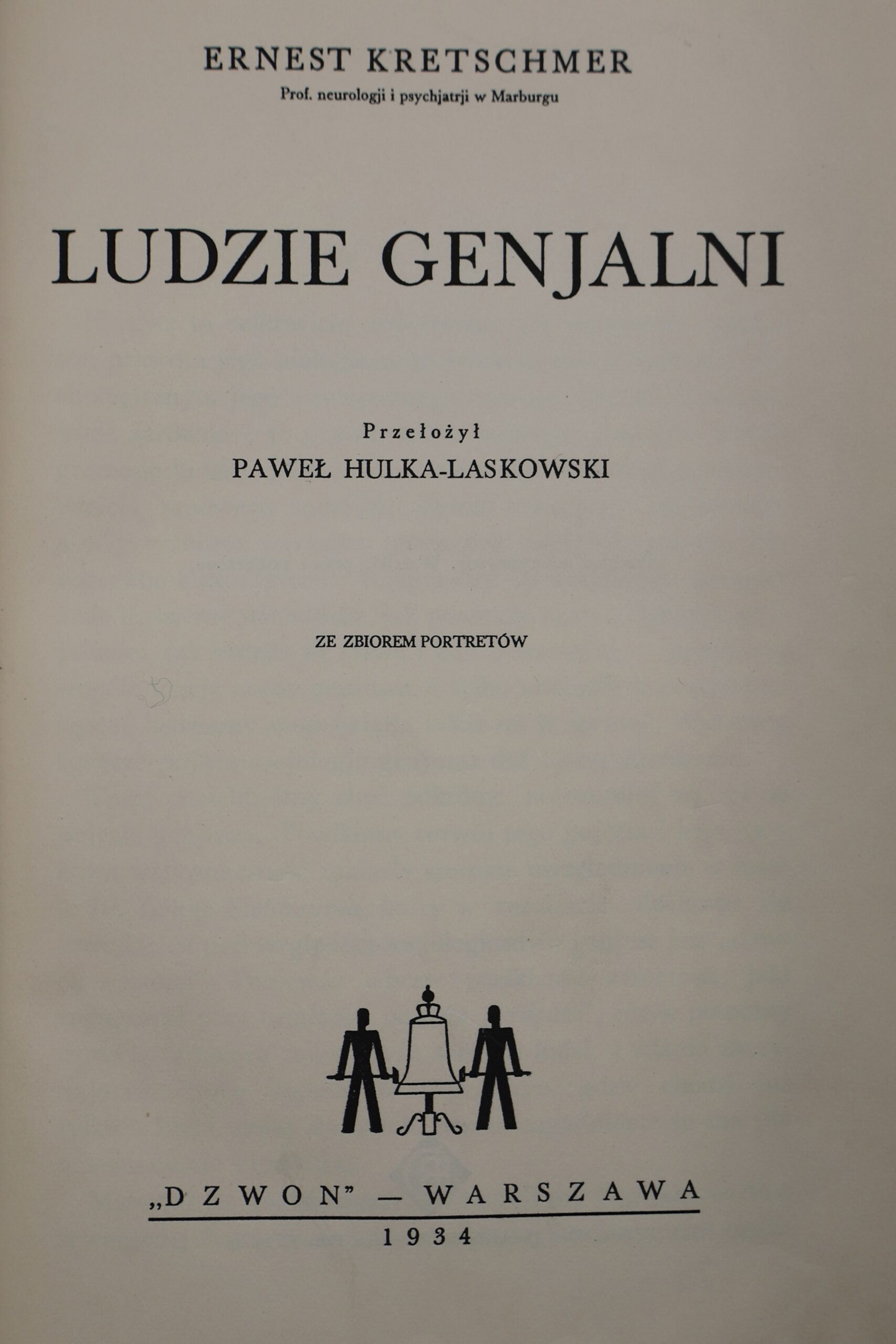 ERNEST KRETSCHMER
Prof. neurologji i psychjatrji w Marburgu

LUDZIE GENJALNI

Przełożył
PAWEŁ HULKA-LASKOWSKI

ZE ZBIOREM PORTRETÓW

„DZWON" — WARSZAWA
1934